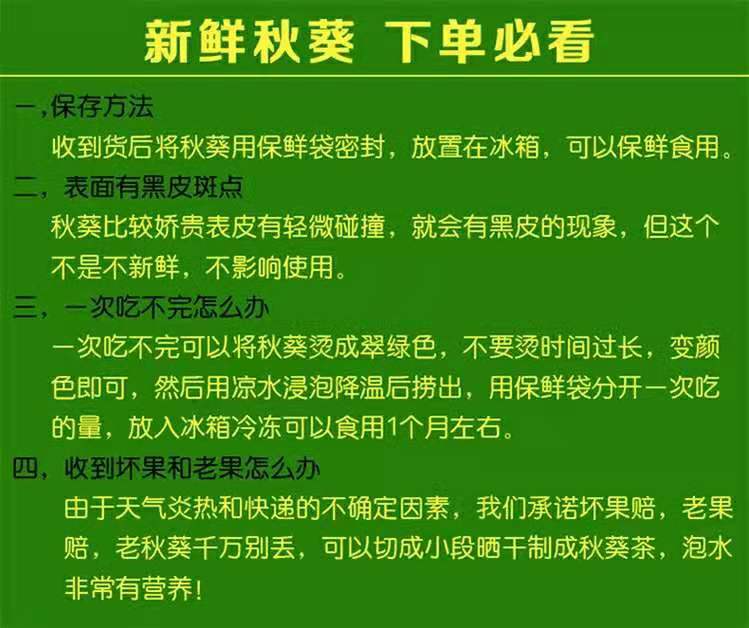 新鲜秋葵 下单必看

一,保存方法

收到货后将秋葵用保鲜袋密封，放置在冰箱，可以保鲜食用。

二，表面有黑皮斑点

秋葵比较娇贵表皮有轻微碰撞，就会有黑皮的现象，但这个不是不新鲜，不影响使用。

三，一次吃不完怎么办

一次吃不完可以将秋葵烫成翠绿色，不要烫时间过长，变颜色即可，然后用凉水浸泡降温后捞出，用保鲜袋分开一次吃的量，放入冰箱冷冻可以食用1个月左右。

四，收到坏果和老果怎么办

由于天气炎热和快递的不确定因素，我们承诺坏果赔，老果赔，老秋葵千万别丢，可以切成小段晒干制成秋葵茶，泡水非常有营养！